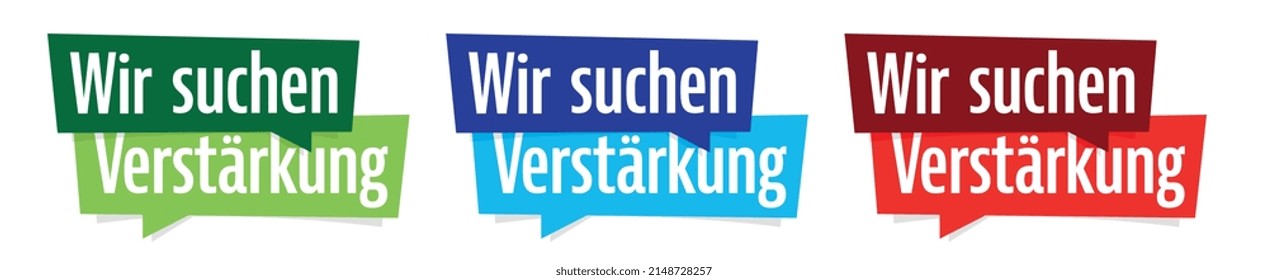 Wir suchen
Verstärkung

Wir suchen
Verstärkung

Wir suchen
Verstärkung

shutterstock.com · 2148728257